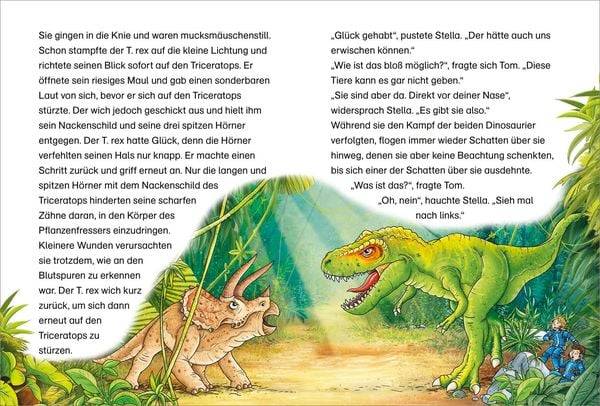 Sie gingen in die Knie und waren mucksmäuschenstill. Schon stampfte der T. rex auf die kleine Lichtung und richtete seinen Blick sofort auf den Triceratops. Er öffnete sein riesiges Maul und gab einen sonderbaren Laut von sich, bevor er sich auf den Triceratops stürzte. Der wich jedoch geschickt aus und hielt ihm sein Nackenschild und seine drei spitzen Hörner entgegen. Der T. rex hatte Glück, denn die Hörner verfehlten seinen Hals nur knapp. Er machte einen Schritt zurück und griff erneut an. Nur die langen und spitzen Hörner mit dem Nackenschild des Triceratops hinderten seine scharfen Zähne daran, in den Körper des Pflanzenfressers einzudringen. Kleinere Wunden verursachten sie trotzdem, wie an den Blutspuren zu erkennen war. Der T. rex wich kurz zurück, um sich dann erneut auf den Triceratops zu stürzen.

„Glück gehabt“, pustete Stella. „Der hätte auch uns erwischen können.“

„Wie ist das bloß möglich?“, fragte sich Tom. „Diese Tiere kann es gar nicht geben.“

„Sie sind aber da. Direkt vor deiner Nase“, widersprach Stella. „Es gibt sie also.“

Während sie den Kampf der beiden Dinosaurier verfolgten, flogen immer wieder Schatten über sie hinweg, denen sie aber keine Beachtung schenkten, bis sich einer der Schatten über sie ausdehnte.

„Was ist das?“, fragte Tom.

„Oh, nein“, hauchte Stella. „Sieh mal nach links.“